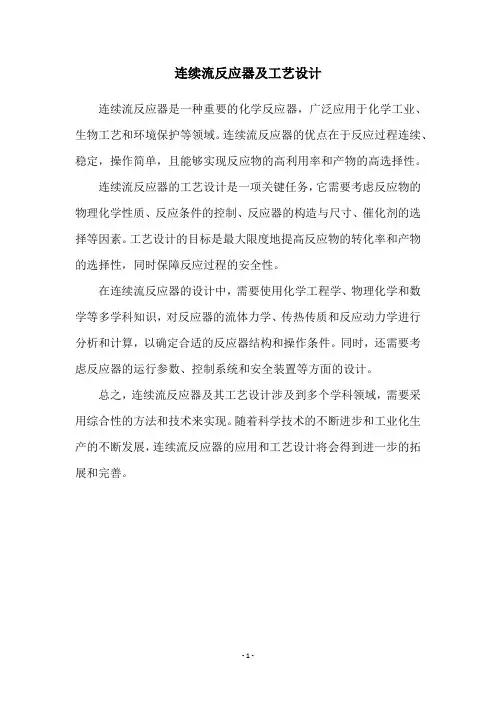 连续流反应器及工艺设计

连续流反应器是一种重要的化学反应器，广泛应用于化学工业、生物工艺和环境保护等领域。连续流反应器的优点在于反应过程连续、稳定，操作简单，且能够实现反应物的高利用率和产物的高选择性。

连续流反应器的工艺设计是一项关键任务，它需要考虑反应物的物理化学性质、反应条件的控制、反应器的构造与尺寸、催化剂的选择等因素。工艺设计的目标是最大限度地提高反应物的转化率和产物的选择性，同时保障反应过程的安全性。

在连续流反应器的设计中，需要使用化学工程学、物理化学和数学等多学科知识，对反应器的流体力学、传热传质和反应动力学进行分析和计算，以确定合适的反应器结构和操作条件。同时，还需要考虑反应器的运行参数、控制系统和安全装置等方面的设计。

总之，连续流反应器及其工艺设计涉及到多个学科领域，需要采用综合性的方法和技术来实现。随着科学技术的不断进步和工业化生产的不断发展，连续流反应器的应用和工艺设计将会得到进一步的拓展和完善。

- 1 -